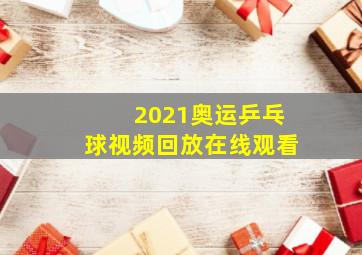 2021奥运乒乓球视频回放在线观看